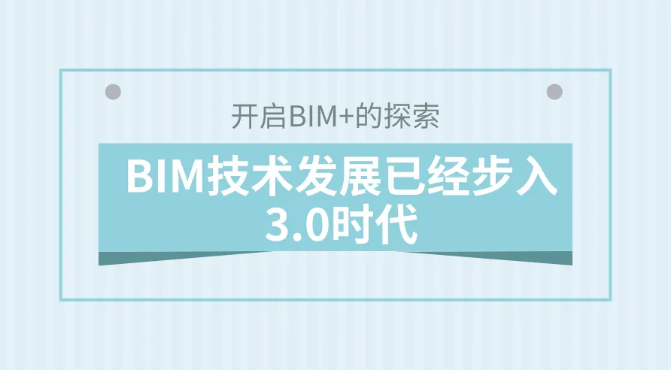 开启BIM+的探索

BIM技术发展已经步入3.0时代